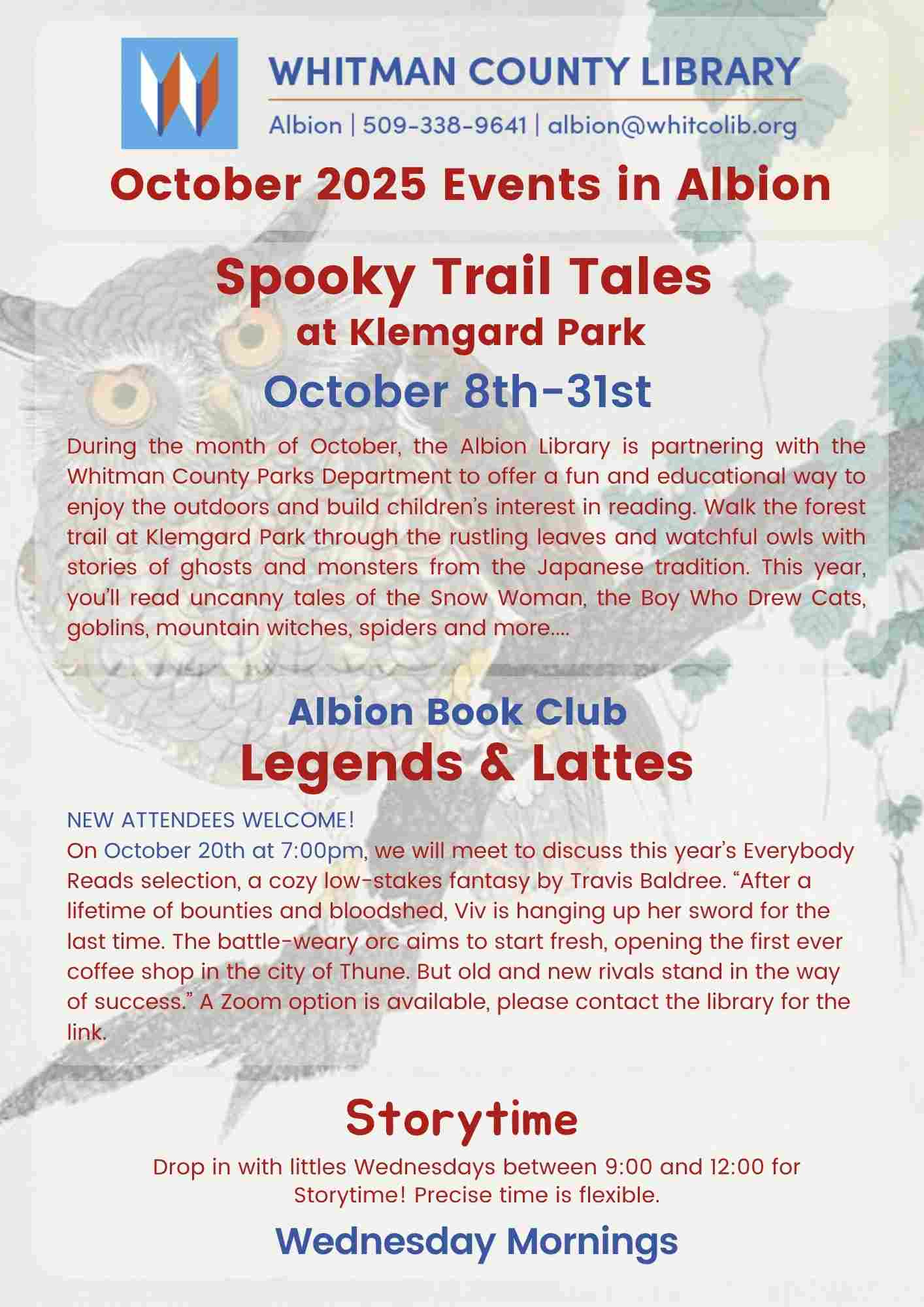 WHITMAN COUNTY LIBRARY
Albion | 509-338-9641 | albion@whitcolib.org

October 2025 Events in Albion

Spooky Trail Tales
at Klemgard Park
October 8th-31st

During the month of October, the Albion Library is partnering with the Whitman County Parks Department to offer a fun and educational way to enjoy the outdoors and build children's interest in reading. Walk the forest trail at Klemgard Park through the rustling leaves and watchful owls with stories of ghosts and monsters from the Japanese tradition. This year, you'll read uncanny tales of the Snow Woman, the Boy Who Drew Cats, goblins, mountain witches, spiders and more....

Albion Book Club
Legends & Lattes

NEW ATTENDEES WELCOME!
On October 20th at 7:00pm, we will meet to discuss this year's Everybody Reads selection, a cozy low-stakes fantasy by Travis Baldree. "After a lifetime of bounties and bloodshed, Viv is hanging up her sword for the last time. The battle-weary orc aims to start fresh, opening the first ever coffee shop in the city of Thune. But old and new rivals stand in the way of success." A Zoom option is available, please contact the library for the link.

Storytime
Drop in with littles Wednesdays between 9:00 and 12:00 for Storytime! Precise time is flexible.
Wednesday Mornings